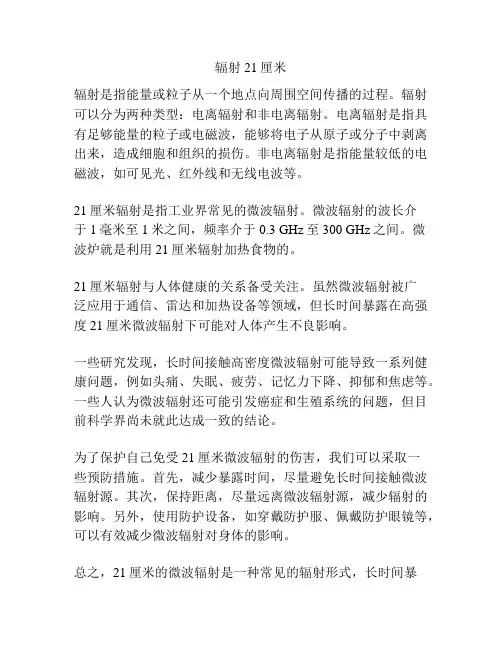 辐射 21 厘米

辐射是指能量或粒子从一个地点向周围空间传播的过程。辐射可以分为两种类型：电离辐射和非电离辐射。电离辐射是指具有足够能量的粒子或电磁波，能够将电子从原子或分子中剥离出来，造成细胞和组织的损伤。非电离辐射是指能量较低的电磁波，如可见光、红外线和无线电波等。

21 厘米辐射是指工业界常见的微波辐射。微波辐射的波长介于 1 毫米至 1 米之间，频率介于 0.3 GHz 至 300 GHz 之间。微波炉就是利用 21 厘米辐射加热食物的。

21 厘米辐射与人体健康的关系备受关注。虽然微波辐射被广泛应用于通信、雷达和加热设备等领域，但长时间暴露在高强度 21 厘米微波辐射下可能对人体产生不良影响。

一些研究发现，长时间接触高密度微波辐射可能导致一系列健康问题，例如头痛、失眠、疲劳、记忆力下降、抑郁和焦虑等。一些人认为微波辐射还可能引发癌症和生殖系统的问题，但目前科学界尚未就此达成一致的结论。

为了保护自己免受 21 厘米微波辐射的伤害，我们可以采取一些预防措施。首先，减少暴露时间，尽量避免长时间接触微波辐射源。其次，保持距离，尽量远离微波辐射源，减少辐射的影响。另外，使用防护设备，如穿戴防护服、佩戴防护眼镜等，可以有效减少微波辐射对身体的影响。

总之，21 厘米的微波辐射是一种常见的辐射形式，长时间暴